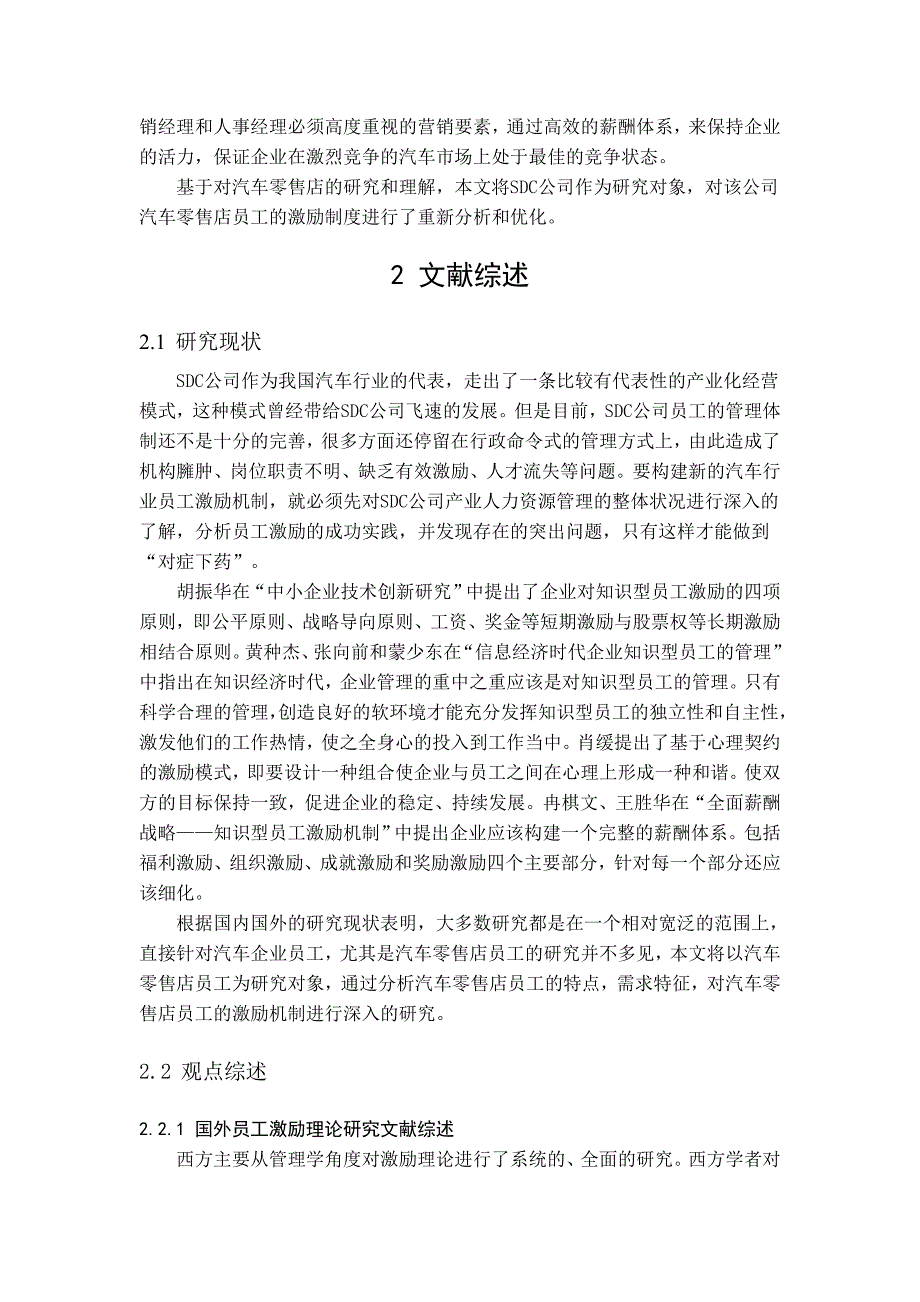 销经理和人事经理必须高度重视的营销要素，通过高效的薪酬体系，来保持企业的活力，保证企业在激烈竞争的汽车市场上处于最佳的竞争状态。

基于对汽车零售店的研究和理解，本文将SDC公司作为研究对象，对该公司汽车零售店员工的激励制度进行了重新分析和优化。

2 文献综述

2.1 研究现状

SDC公司作为我国汽车行业的代表，走出了一条比较有代表性的产业化经营模式，这种模式曾经带给SDC公司飞速的发展。但是目前，SDC公司员工的管理体制还不是十分的完善，很多方面还停留在行政命令式的管理方式上，由此造成了机构臃肿、岗位职责不明、缺乏有效激励、人才流失等问题。要构建新的汽车行业员工激励机制，就必须先对SDC公司产业人力资源管理的整体状况进行深入的了解，分析员工激励的成功实践，并发现存在的突出问题，只有这样才能做到“对症下药”。

胡振华在“中小企业技术创新研究”中提出了企业对知识型员工激励的四项原则，即公平原则、战略导向原则、工资、奖金等短期激励与股票权等长期激励相结合原则。黄种杰、张向前和蒙少东在“信息经济时代企业知识型员工的管理”中指出在知识经济时代，企业管理的重中之重应该是对知识型员工的管理。只有科学合理的管理，创造良好的软环境才能充分发挥知识型员工的独立性和自主性，激发他们的工作热情，使之全身心的投入到工作当中。肖缓提出了基于心理契约的激励模式，即要设计一种组合使企业与员工之间在心理上形成一种和谐。使双方的目标保持一致，促进企业的稳定、持续发展。冉棋文、王胜华在“全面薪酬战略——知识型员工激励机制”中提出企业应该构建一个完整的薪酬体系。包括福利激励、组织激励、成就激励和奖励激励四个主要部分，针对每一个部分还应该细化。

根据国内国外的研究现状表明，大多数研究都是在一个相对宽泛的范围上，直接针对汽车企业员工，尤其是汽车零售店员工的研究并不多见，本文将以汽车零售店员工为研究对象，通过分析汽车零售店员工的特点，需求特征，对汽车零售店员工的激励机制进行深入的研究。

2.2 观点综述

2.2.1 国外员工激励理论研究文献综述

西方主要从管理学角度对激励理论进行了系统的、全面的研究。西方学者对